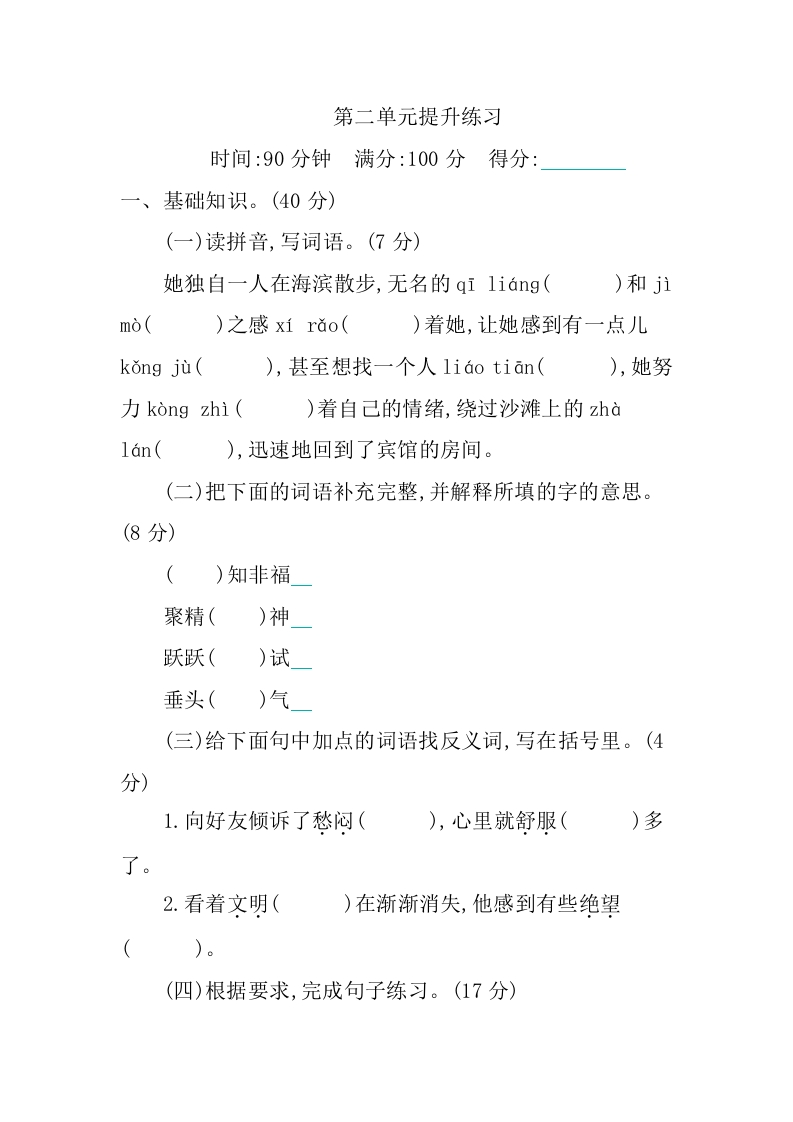 第二单元提升练习

时间:90 分钟　满分:100 分　得分:________

一、基础知识。(40 分)

(一)读拼音,写词语。(7 分)

她独自一人在海滨散步,无名的 qī liáng(　　)和 jì mò(　　)之感 xí rǎo(　　)着她,让她感到有一点儿 kǒng jù(　　),甚至想找一个人 liáo tiān(　　),她努力 kòng zhì(　　)着自己的情绪,绕过沙滩上的 zhà lán(　　),迅速地回到了宾馆的房间。

(二)把下面的词语补充完整,并解释所填的字的意思。(8 分)

(　　)知非福__

聚精(　　)神__

跃跃(　　)试__

垂头(　　)气__

(三)给下面句中加点的词语找反义词,写在括号里。(4 分)

1.向好友倾诉了愁闷(　　),心里就舒服(　　)多了。

2.看着文明(　　)在渐渐消失,他感到有些绝望(　　)。

(四)根据要求,完成句子练习。(17 分)